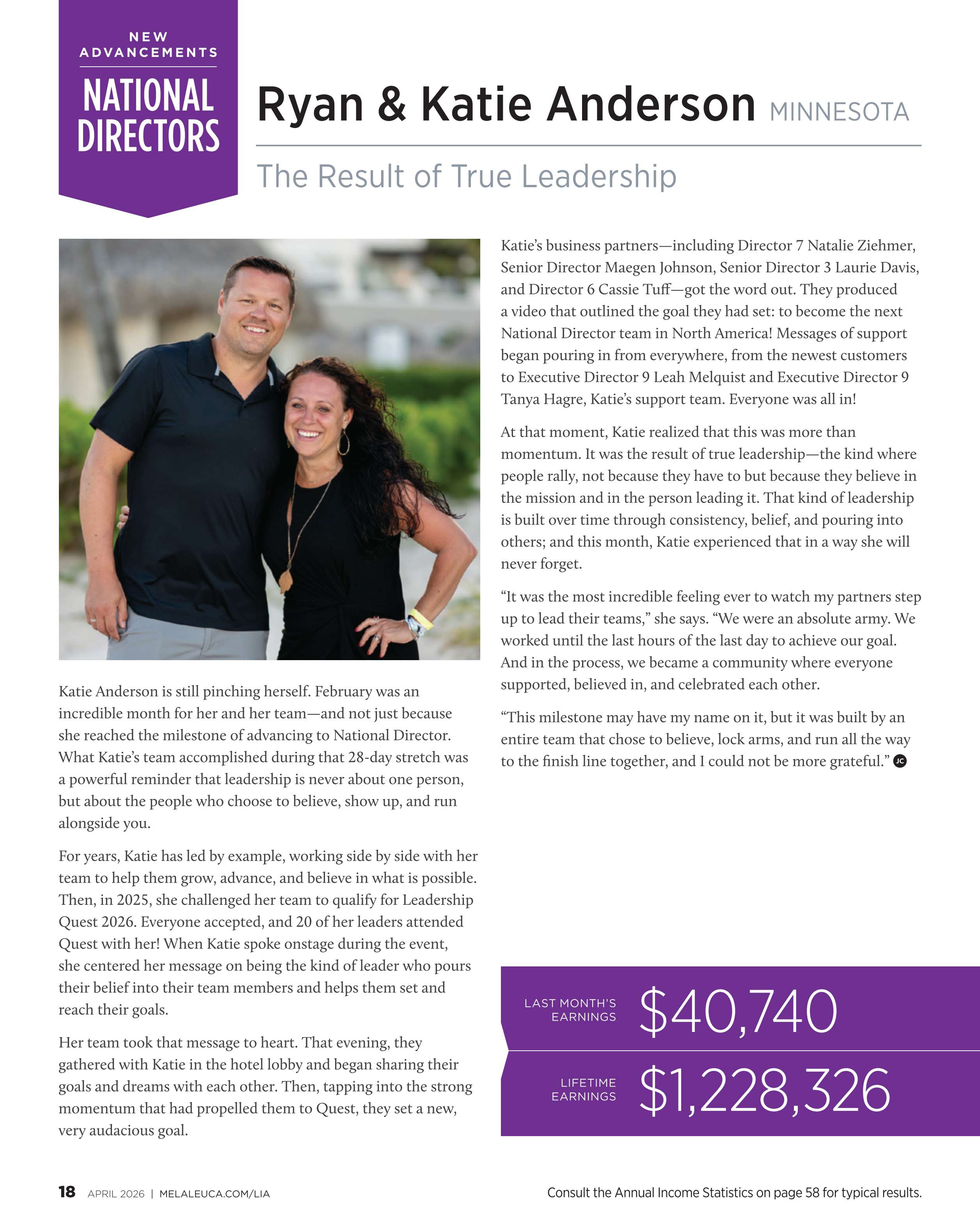 NEW ADVANCEMENTS

NATIONAL DIRECTORS

Ryan & Katie Anderson MINNESOTA

The Result of True Leadership

Katie Anderson is still pinching herself. February was an incredible month for her and her team—and not just because she reached the milestone of advancing to National Director. What Katie's team accomplished during that 28-day stretch was a powerful reminder that leadership is never about one person, but about the people who choose to believe, show up, and run alongside you.

For years, Katie has led by example, working side by side with her team to help them grow, advance, and believe in what is possible. Then, in 2025, she challenged her team to qualify for Leadership Quest 2026. Everyone accepted, and 20 of her leaders attended Quest with her! When Katie spoke onstage during the event, she centered her message on being the kind of leader who pours their belief into their team members and helps them set and reach their goals.

Her team took that message to heart. That evening, they gathered with Katie in the hotel lobby and began sharing their goals and dreams with each other. Then, tapping into the strong momentum that had propelled them to Quest, they set a new, very audacious goal.

Katie's business partners—including Director 7 Natalie Ziehmer, Senior Director Maegen Johnson, Senior Director 3 Laurie Davis, and Director 6 Cassie Tuff—got the word out. They produced a video that outlined the goal they had set: to become the next National Director team in North America! Messages of support began pouring in from everywhere, from the newest customers to Executive Director 9 Leah Melquist and Executive Director 9 Tanya Hagre, Katie's support team. Everyone was all in!

At that moment, Katie realized that this was more than momentum. It was the result of true leadership—the kind where people rally, not because they have to but because they believe in the mission and in the person leading it. That kind of leadership is built over time through consistency, belief, and pouring into others; and this month, Katie experienced that in a way she will never forget.

"It was the most incredible feeling ever to watch my partners step up to lead their teams," she says. "We were an absolute army. We worked until the last hours of the last day to achieve our goal. And in the process, we became a community where everyone supported, believed in, and celebrated each other.

"This milestone may have my name on it, but it was built by an entire team that chose to believe, lock arms, and run all the way to the finish line together, and I could not be more grateful." JC

LAST MONTH'S EARNINGS $40,740

LIFETIME EARNINGS $1,228,326

18 APRIL 2026 | MELALEUCA.COM/LIA

Consult the Annual Income Statistics on page 58 for typical results.